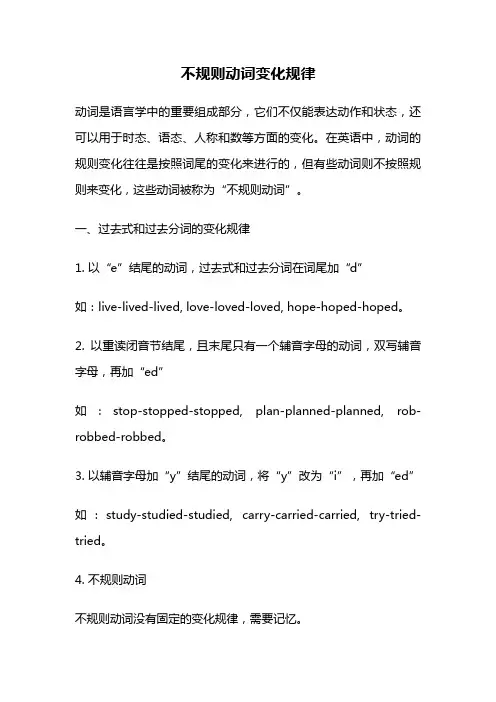 不规则动词变化规律

动词是语言学中的重要组成部分，它们不仅能表达动作和状态，还可以用于时态、语态、人称和数等方面的变化。在英语中，动词的规则变化往往是按照词尾的变化来进行的，但有些动词则不按照规则来变化，这些动词被称为“不规则动词”。

一、过去式和过去分词的变化规律

1. 以“e”结尾的动词，过去式和过去分词在词尾加“d”

如：live-lived-lived, love-loved-loved, hope-hoped-hoped。

2. 以重读闭音节结尾，且末尾只有一个辅音字母的动词，双写辅音字母，再加“ed”

如：stop-stopped-stopped, plan-planned-planned, rob-robbed-robbed。

3. 以辅音字母加“y”结尾的动词，将“y”改为“i”，再加“ed”

如：study-studied-studied, carry-carried-carried, try-tried-tried。

4. 不规则动词

不规则动词没有固定的变化规律，需要记忆。